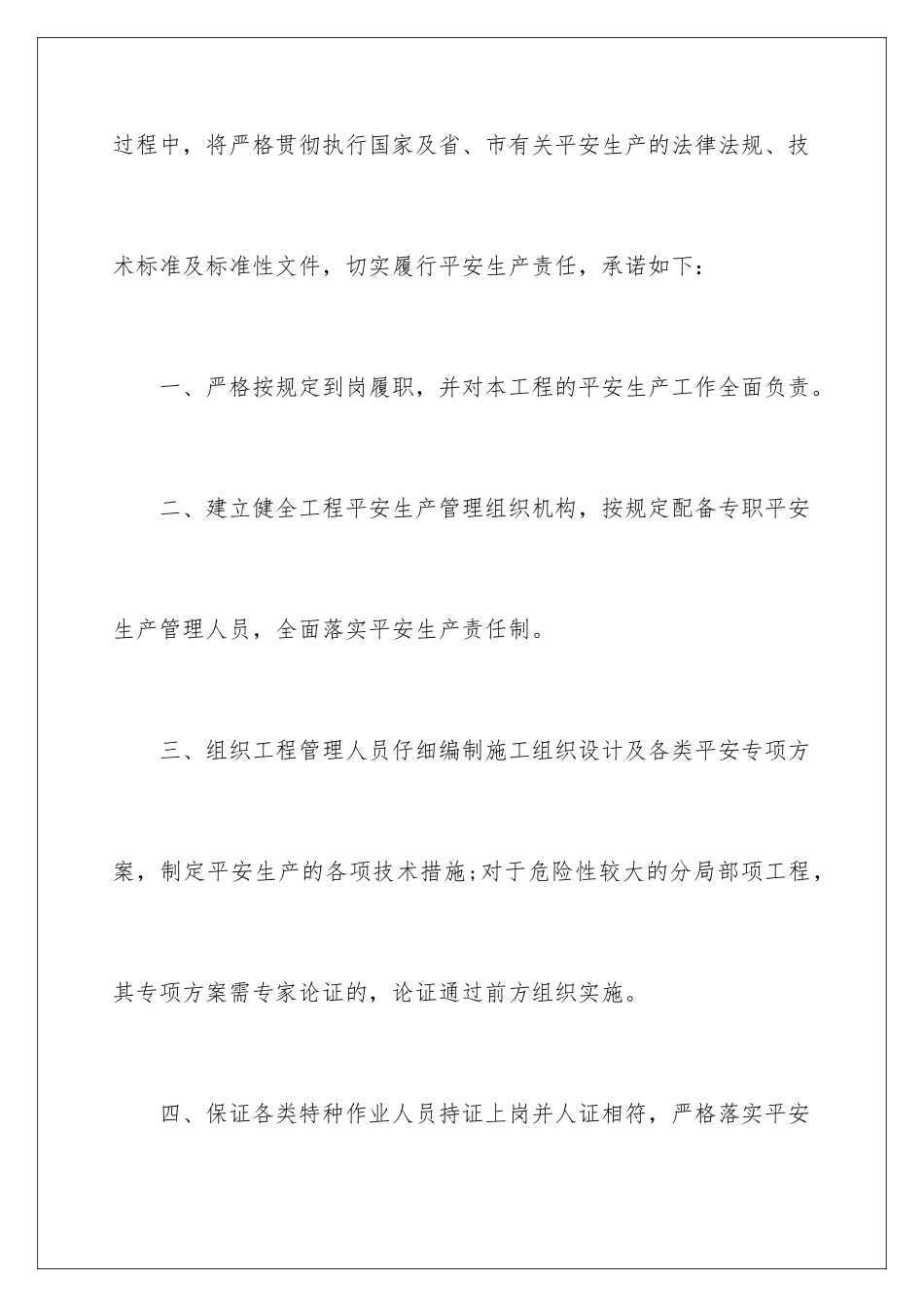 过程中，将严格贯彻执行国家及省、市有关平安生产的法律法规、技术标准及标准性文件，切实履行平安生产责任，承诺如下：

一、严格按规定到岗履职，并对本工程的平安生产工作全面负责。

二、建立健全工程平安生产管理组织机构，按规定配备专职平安生产管理人员，全面落实平安生产责任制。

三、组织工程管理人员仔细编制施工组织设计及各类平安专项方案，制定平安生产的各项技术措施;对于危险性较大的分局部项工程，其专项方案需专家论证的，论证通过前方组织实施。

四、保证各类特种作业人员持证上岗并人证相符，严格落实平安